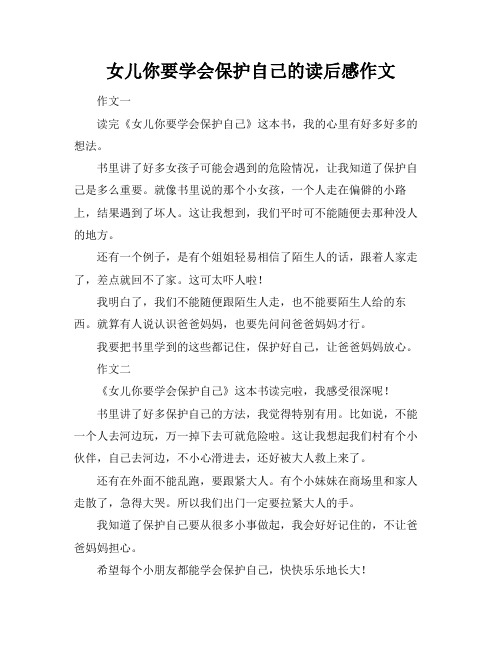 女儿你要学会保护自己的读后感作文

作文一

读完《女儿你要学会保护自己》这本书，我的心里有好多好多的想法。

书里讲了好多女孩子可能会遇到的危险情况，让我知道了保护自己是多么重要。就像书里说的那个小女孩，一个人走在偏僻的小路上，结果遇到了坏人。这让我想到，我们平时可不能随便去那种没人的地方。

还有一个例子，是有个姐姐轻易相信了陌生人的话，跟着人家走了，差点就回不了家。这可太吓人啦！

我明白了，我们不能随便跟陌生人走，也不能要陌生人给的东西。就算有人说认识爸爸妈妈，也要先问问爸爸妈妈才行。

我要把书里学到的这些都记住，保护好自己，让爸爸妈妈放心。

作文二

《女儿你要学会保护自己》这本书读完啦，我感受很深呢！

书里讲了好多保护自己的方法，我觉得特别有用。比如说，不能一个人去河边玩，万一掉下去可就危险啦。这让我想起我们村有个小伙伴，自己去河边，不小心滑进去，还好被大人救上来了。

还有在外面不能乱跑，要跟紧大人。有个小妹妹在商场里和家人走散了，急得大哭。所以我们出门一定要拉紧大人的手。

我知道了保护自己要从很多小事做起，我会好好记住的，不让爸爸妈妈担心。

希望每个小朋友都能学会保护自己，快快乐乐地长大！